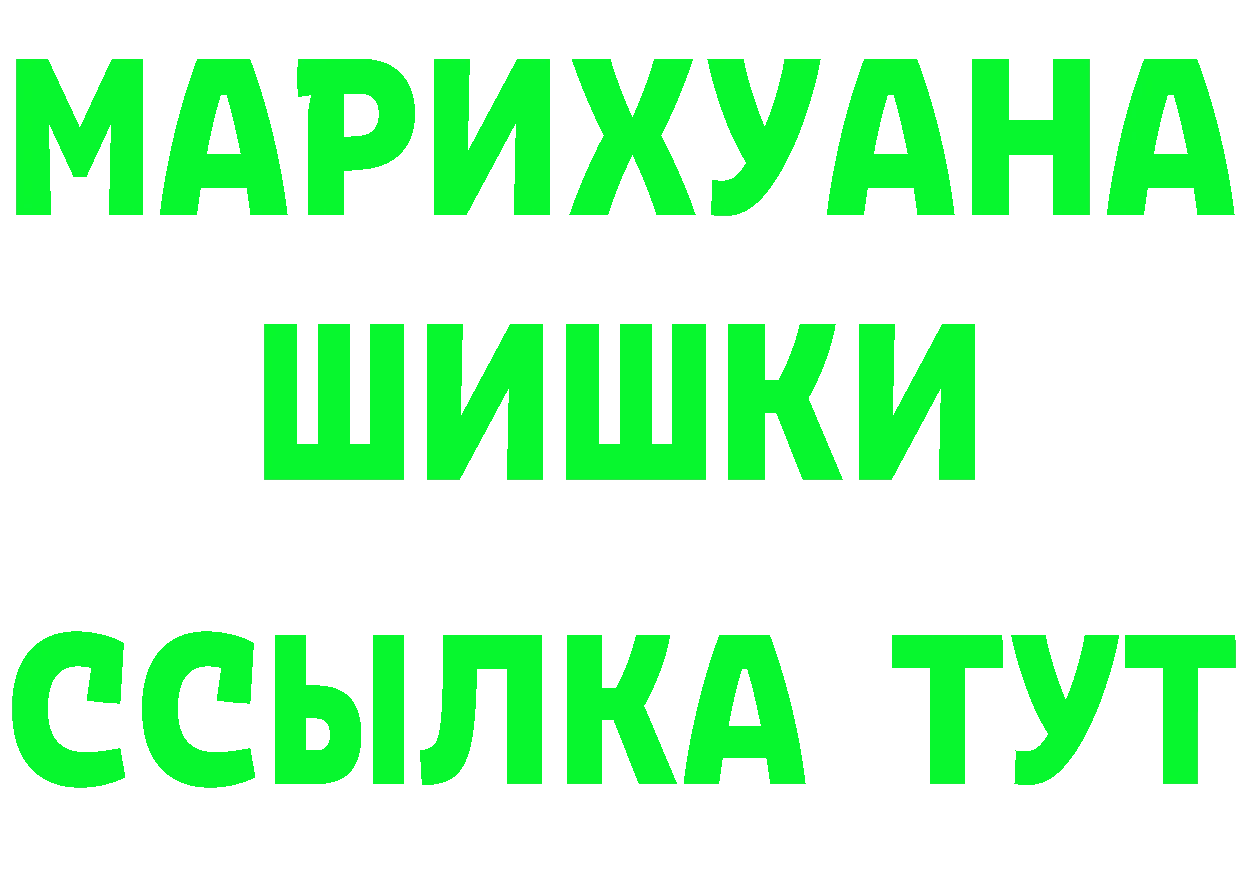 МАРИХУАНА ШИШКИ

ССЫЛКА ТУТ